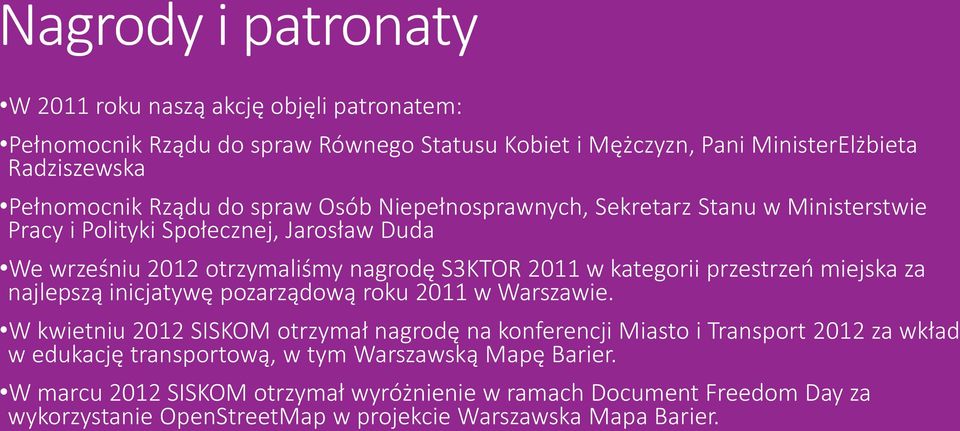 Nagrody i patronaty

•W 2011 roku naszą akcję objęli patronatem:

•Pełnomocnik Rządu do spraw Równego Statusu Kobiet i Mężczyzn, Pani MinisterElżbieta Radziszewska

•Pełnomocnik Rządu do spraw Osób Niepełnosprawnych, Sekretarz Stanu w Ministerstwie Pracy i Polityki Społecznej, Jarosław Duda

•We wrześniu 2012 otrzymaliśmy nagrodę S3KTOR 2011 w kategorii przestrzeń miejska za najlepszą inicjatywę pozarządową roku 2011 w Warszawie.

•W kwietniu 2012 SISKOM otrzymał nagrodę na konferencji Miasto i Transport 2012 za wkład w edukację transportową, w tym Warszawską Mapę Barier.

•W marcu 2012 SISKOM otrzymał wyróżnienie w ramach Document Freedom Day za wykorzystanie OpenStreetMap w projekcie Warszawska Mapa Barier.